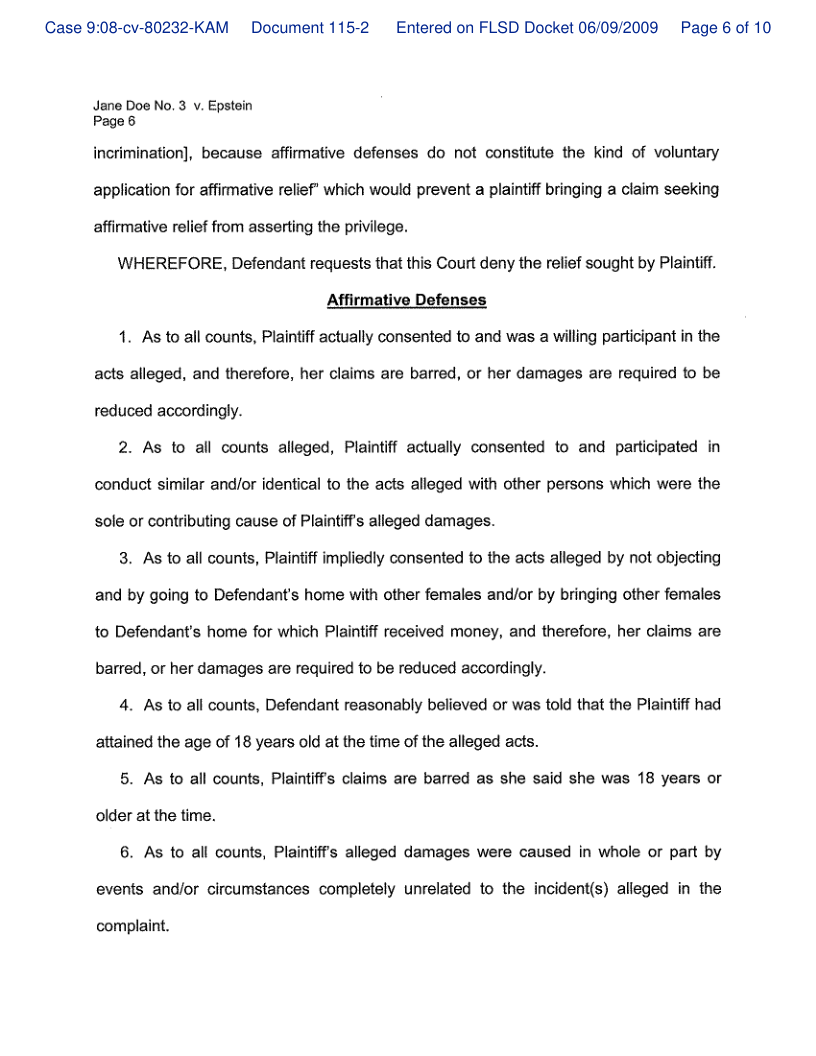 Case 9:08-cv-80232-KAM Document 115-2 Entered on FLSD Docket 06/09/2009 Page 6 of 10

Jane Doe No. 3 v. Epstein
Page 6

incrimination], because affirmative defenses do not constitute the kind of voluntary application for affirmative relief" which would prevent a plaintiff bringing a claim seeking affirmative relief from asserting the privilege.

WHEREFORE, Defendant requests that this Court deny the relief sought by Plaintiff.

Affirmative Defenses

1. As to all counts, Plaintiff actually consented to and was a willing participant in the acts alleged, and therefore, her claims are barred, or her damages are required to be reduced accordingly.

2. As to all counts alleged, Plaintiff actually consented to and participated in conduct similar and/or identical to the acts alleged with other persons which were the sole or contributing cause of Plaintiff's alleged damages.

3. As to all counts, Plaintiff impliedly consented to the acts alleged by not objecting and by going to Defendant's home with other females and/or by bringing other females to Defendant's home for which Plaintiff received money, and therefore, her claims are barred, or her damages are required to be reduced accordingly.

4. As to all counts, Defendant reasonably believed or was told that the Plaintiff had attained the age of 18 years old at the time of the alleged acts.

5. As to all counts, Plaintiff's claims are barred as she said she was 18 years or older at the time.

6. As to all counts, Plaintiff's alleged damages were caused in whole or part by events and/or circumstances completely unrelated to the incident(s) alleged in the complaint.